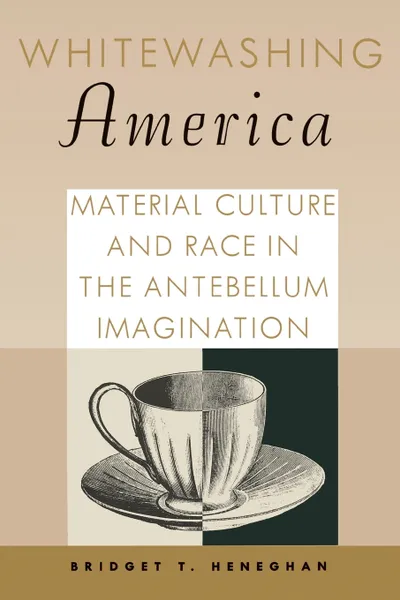 WHITEWASHING
America

MATERIAL CULTURE AND RACE IN THE ANTEBELLUM IMAGINATION

BRIDGET T. HENEGHAN